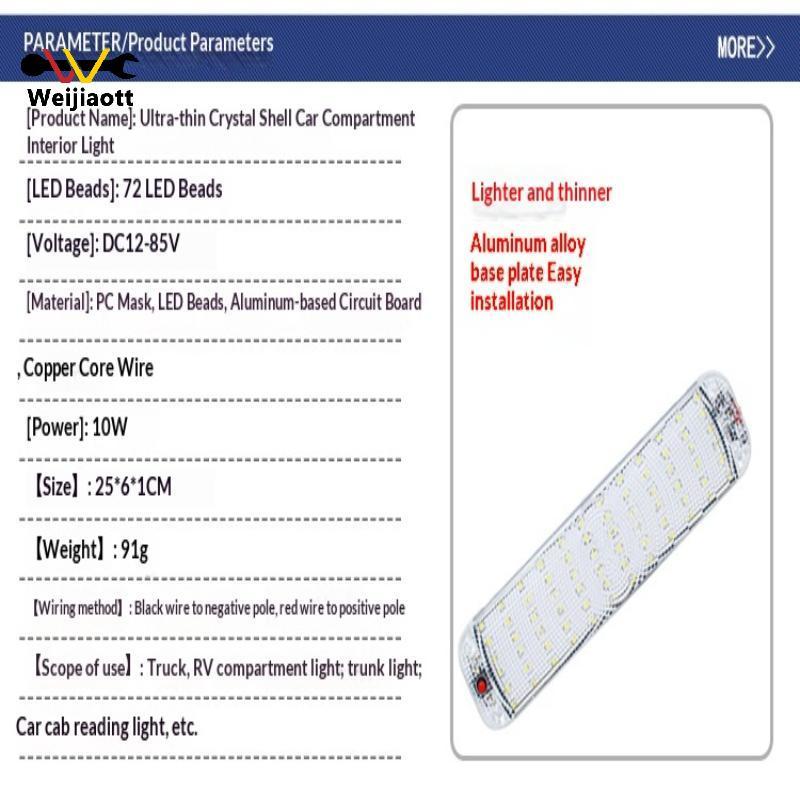 PARAMETER/Product Parameters

MORE>>

Weijiaott

[Product Name]: Ultra-thin Crystal Shell Car Compartment Interior Light

[LED Beads]: 72 LED Beads

[Voltage]: DC12-85V

[Material]: PC Mask, LED Beads, Aluminum-based Circuit Board

, Copper Core Wire

[Power]: 10W

【Size】: 25*6*1CM

【Weight】: 91g

【Wiring method】: Black wire to negative pole, red wire to positive pole

【Scope of use】: Truck, RV compartment light; trunk light;

Car cab reading light, etc.

Lighter and thinner

Aluminum alloy base plate Easy installation